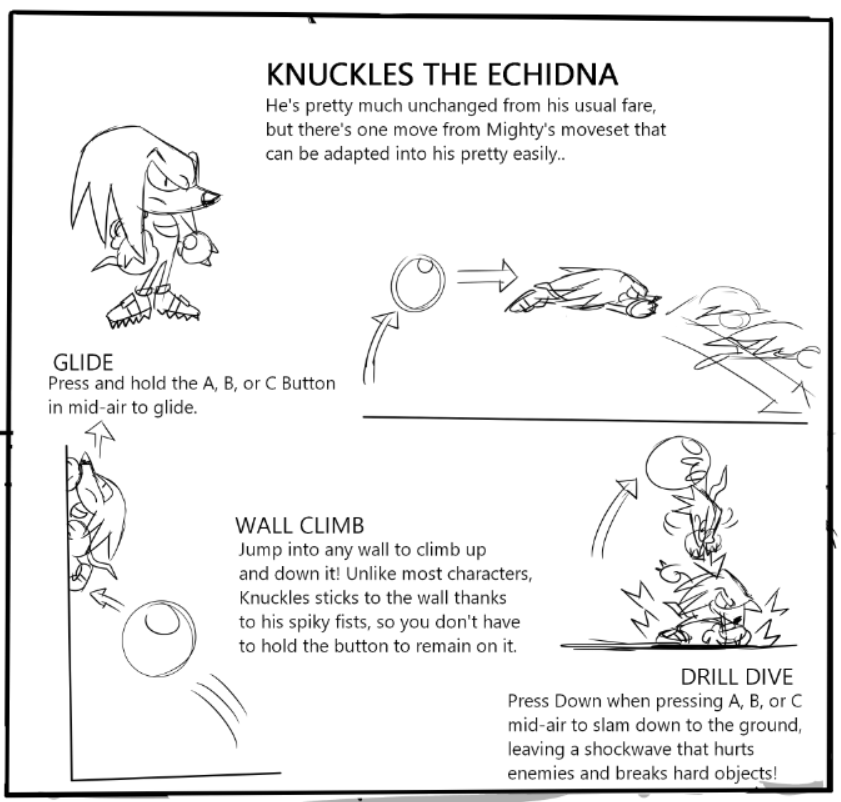 KNUCKLES THE ECHIDNA

He's pretty much unchanged from his usual fare, but there's one move from Mighty's moveset that can be adapted into his pretty easily..

GLIDE
Press and hold the A, B, or C Button in mid-air to glide.

WALL CLIMB
Jump into any wall to climb up and down it! Unlike most characters, Knuckles sticks to the wall thanks to his spiky fists, so you don't have to hold the button to remain on it.

DRILL DIVE
Press Down when pressing A, B, or C mid-air to slam down to the ground, leaving a shockwave that hurts enemies and breaks hard objects!